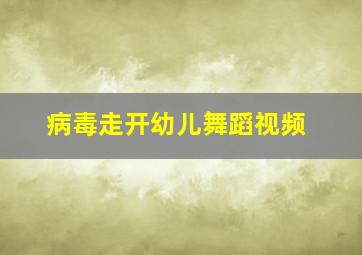 病毒走开幼儿舞蹈视频